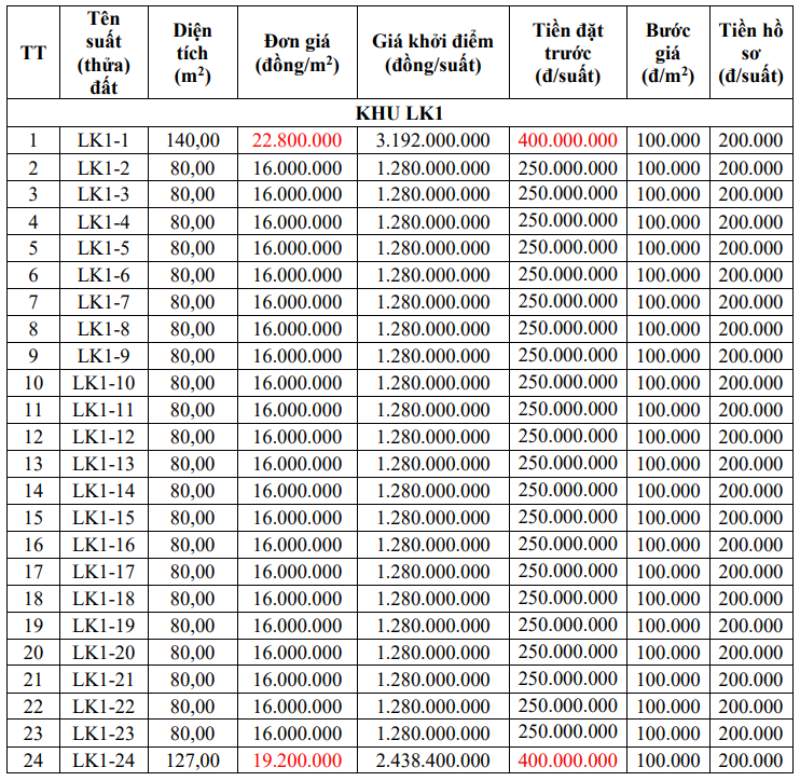 | TT | Tên suất (thửa) đất | Diện tích ($m^2$) | Đơn giá (đồng/$m^2$) | Giá khởi điểm (đồng/suất) | Tiền đặt trước (đ/suất) | Bước giá (đ/$m^2$) | Tiền hồ sơ (đ/suất) |
|---|---|---|---|---|---|---|---|
| KHU LK1 | | | | | | | |
| 1 | LK1-1 | 140,00 | 22.800.000 | 3.192.000.000 | 400.000.000 | 100.000 | 200.000 |
| 2 | LK1-2 | 80,00 | 16.000.000 | 1.280.000.000 | 250.000.000 | 100.000 | 200.000 |
| 3 | LK1-3 | 80,00 | 16.000.000 | 1.280.000.000 | 250.000.000 | 100.000 | 200.000 |
| 4 | LK1-4 | 80,00 | 16.000.000 | 1.280.000.000 | 250.000.000 | 100.000 | 200.000 |
| 5 | LK1-5 | 80,00 | 16.000.000 | 1.280.000.000 | 250.000.000 | 100.000 | 200.000 |
| 6 | LK1-6 | 80,00 | 16.000.000 | 1.280.000.000 | 250.000.000 | 100.000 | 200.000 |
| 7 | LK1-7 | 80,00 | 16.000.000 | 1.280.000.000 | 250.000.000 | 100.000 | 200.000 |
| 8 | LK1-8 | 80,00 | 16.000.000 | 1.280.000.000 | 250.000.000 | 100.000 | 200.000 |
| 9 | LK1-9 | 80,00 | 16.000.000 | 1.280.000.000 | 250.000.000 | 100.000 | 200.000 |
| 10 | LK1-10 | 80,00 | 16.000.000 | 1.280.000.000 | 250.000.000 | 100.000 | 200.000 |
| 11 | LK1-11 | 80,00 | 16.000.000 | 1.280.000.000 | 250.000.000 | 100.000 | 200.000 |
| 12 | LK1-12 | 80,00 | 16.000.000 | 1.280.000.000 | 250.000.000 | 100.000 | 200.000 |
| 13 | LK1-13 | 80,00 | 16.000.000 | 1.280.000.000 | 250.000.000 | 100.000 | 200.000 |
| 14 | LK1-14 | 80,00 | 16.000.000 | 1.280.000.000 | 250.000.000 | 100.000 | 200.000 |
| 15 | LK1-15 | 80,00 | 16.000.000 | 1.280.000.000 | 250.000.000 | 100.000 | 200.000 |
| 16 | LK1-16 | 80,00 | 16.000.000 | 1.280.000.000 | 250.000.000 | 100.000 | 200.000 |
| 17 | LK1-17 | 80,00 | 16.000.000 | 1.280.000.000 | 250.000.000 | 100.000 | 200.000 |
| 18 | LK1-18 | 80,00 | 16.000.000 | 1.280.000.000 | 250.000.000 | 100.000 | 200.000 |
| 19 | LK1-19 | 80,00 | 16.000.000 | 1.280.000.000 | 250.000.000 | 100.000 | 200.000 |
| 20 | LK1-20 | 80,00 | 16.000.000 | 1.280.000.000 | 250.000.000 | 100.000 | 200.000 |
| 21 | LK1-21 | 80,00 | 16.000.000 | 1.280.000.000 | 250.000.000 | 100.000 | 200.000 |
| 22 | LK1-22 | 80,00 | 16.000.000 | 1.280.000.000 | 250.000.000 | 100.000 | 200.000 |
| 23 | LK1-23 | 80,00 | 16.000.000 | 1.280.000.000 | 250.000.000 | 100.000 | 200.000 |
| 24 | LK1-24 | 127,00 | 19.200.000 | 2.438.400.000 | 400.000.000 | 100.000 | 200.000 |